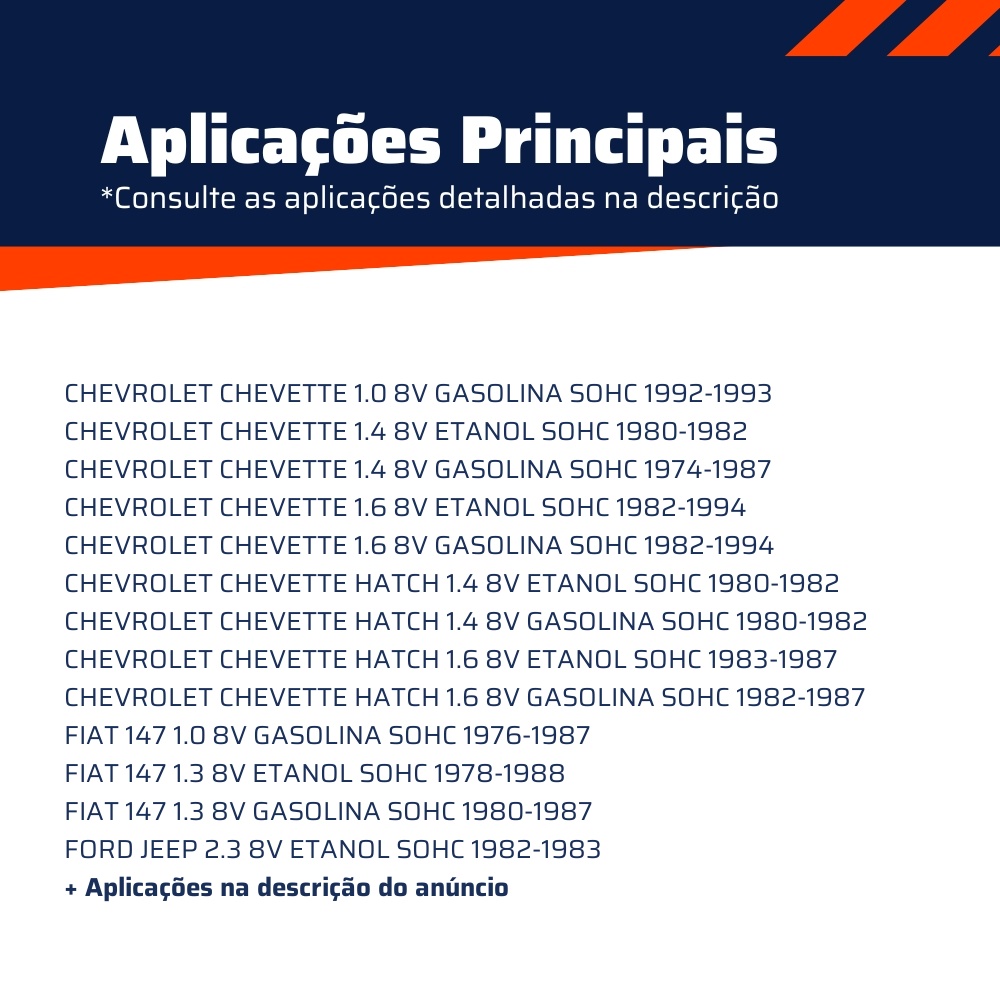 Aplicações Principais
*Consulte as aplicações detalhadas na descrição

CHEVROLET CHEVETTE 1.0 8V GASOLINA SOHC 1992-1993
CHEVROLET CHEVETTE 1.4 8V ETANOL SOHC 1980-1982
CHEVROLET CHEVETTE 1.4 8V GASOLINA SOHC 1974-1987
CHEVROLET CHEVETTE 1.6 8V ETANOL SOHC 1982-1994
CHEVROLET CHEVETTE 1.6 8V GASOLINA SOHC 1982-1994
CHEVROLET CHEVETTE HATCH 1.4 8V ETANOL SOHC 1980-1982
CHEVROLET CHEVETTE HATCH 1.4 8V GASOLINA SOHC 1980-1982
CHEVROLET CHEVETTE HATCH 1.6 8V ETANOL SOHC 1983-1987
CHEVROLET CHEVETTE HATCH 1.6 8V GASOLINA SOHC 1982-1987
FIAT 147 1.0 8V GASOLINA SOHC 1976-1987
FIAT 147 1.3 8V ETANOL SOHC 1978-1988
FIAT 147 1.3 8V GASOLINA SOHC 1980-1987
FORD JEEP 2.3 8V ETANOL SOHC 1982-1983
+ Aplicações na descrição do anúncio